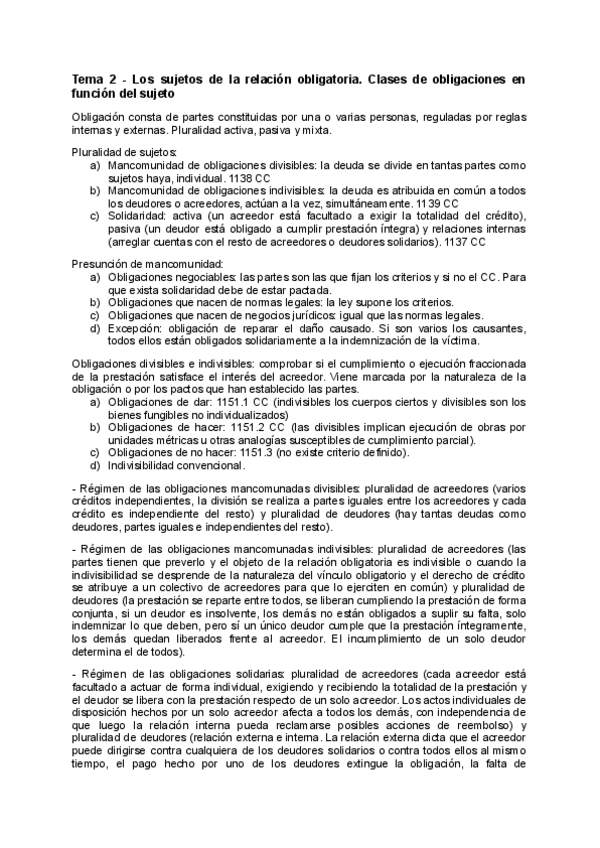 Tema 2 - Los sujetos de la relación obligatoria. Clases de obligaciones en función del sujeto

Obligación consta de partes constituidas por una o varias personas, reguladas por reglas internas y externas. Pluralidad activa, pasiva y mixta.

Pluralidad de sujetos:
a) Mancomunidad de obligaciones divisibles: la deuda se divide en tantas partes como sujetos haya, individual. 1138 CC
b) Mancomunidad de obligaciones indivisibles: la deuda es atribuida en común a todos los deudores o acreedores, actúan a la vez, simultáneamente. 1139 CC
c) Solidaridad: activa (un acreedor está facultado a exigir la totalidad del crédito), pasiva (un deudor está obligado a cumplir prestación íntegra) y relaciones internas (arreglar cuentas con el resto de acreedores o deudores solidarios). 1137 CC

Presunción de mancomunidad:
a) Obligaciones negociables: las partes son las que fijan los criterios y si no el CC. Para que exista solidaridad debe de estar pactada.
b) Obligaciones que nacen de normas legales: la ley supone los criterios.
c) Obligaciones que nacen de negocios jurídicos: igual que las normas legales.
d) Excepción: obligación de reparar el daño causado. Si son varios los causantes, todos ellos están obligados solidariamente a la indemnización de la víctima.

Obligaciones divisibles e indivisibles: comprobar si el cumplimiento o ejecución fraccionada de la prestación satisface el interés del acreedor. Viene marcada por la naturaleza de la obligación o por los pactos que han establecido las partes.
a) Obligaciones de dar: 1151.1 CC (indivisibles los cuerpos ciertos y divisibles son los bienes fungibles no individualizados)
b) Obligaciones de hacer: 1151.2 CC (las divisibles implican ejecución de obras por unidades métricas u otras analogías susceptibles de cumplimiento parcial).
c) Obligaciones de no hacer: 1151.3 (no existe criterio definido).
d) Indivisibilidad convencional.

- Régimen de las obligaciones mancomunadas divisibles: pluralidad de acreedores (varios créditos independientes, la división se realiza a partes iguales entre los acreedores y cada crédito es independiente del resto) y pluralidad de deudores (hay tantas deudas como deudores, partes iguales e independientes del resto).

- Régimen de las obligaciones mancomunadas indivisibles: pluralidad de acreedores (las partes tienen que preverlo y el objeto de la relación obligatoria es indivisible o cuando la indivisibilidad se desprende de la naturaleza del vínculo obligatorio y el derecho de crédito se atribuye a un colectivo de acreedores para que lo ejerciten en común) y pluralidad de deudores (la prestación se reparte entre todos, se liberan cumpliendo la prestación de forma conjunta, si un deudor es insolvente, los demás no están obligados a suplir su falta, solo indemnizar lo que deben, pero sí un único deudor cumple que la prestación íntegramente, los demás quedan liberados frente al acreedor. El incumplimiento de un solo deudor determina el de todos).

- Régimen de las obligaciones solidarias: pluralidad de acreedores (cada acreedor está facultado a actuar de forma individual, exigiendo y recibiendo la totalidad de la prestación y el deudor se libera con la prestación respecto de un solo acreedor. Los actos individuales de disposición hechos por un solo acreedor afecta a todos los demás, con independencia de que luego la relación interna pueda reclamarse posibles acciones de reembolso) y pluralidad de deudores (relación externa e interna. La relación externa dicta que el acreedor puede dirigirse contra cualquiera de los deudores solidarios o contra todos ellos al mismo tiempo, el pago hecho por uno de los deudores extingue la obligación, la falta de